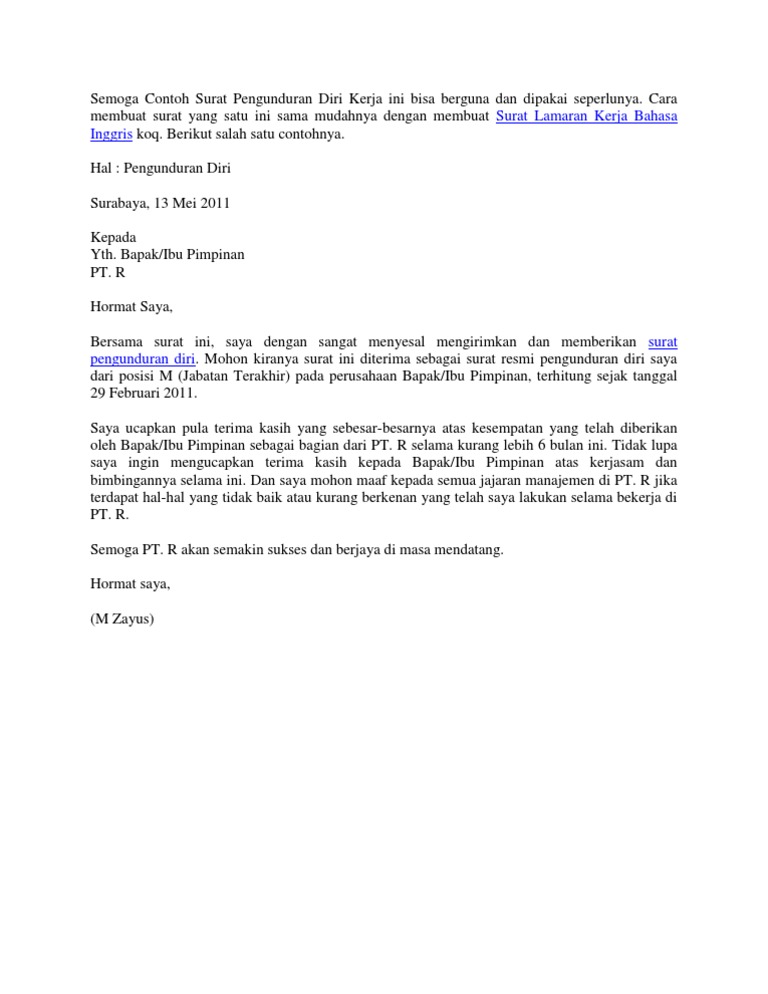 Semoga Contoh Surat Pengunduran Diri Kerja ini bisa berguna dan dipakai seperlunya. Cara membuat surat yang satu ini sama mudahnya dengan membuat Surat Lamaran Kerja Bahasa Inggris koq. Berikut salah satu contohnya.

Hal : Pengunduran Diri

Surabaya, 13 Mei 2011

Kepada
Yth. Bapak/Ibu Pimpinan
PT. R

Hormat Saya,

Bersama surat ini, saya dengan sangat menyesal mengirimkan dan memberikan surat pengunduran diri. Mohon kiranya surat ini diterima sebagai surat resmi pengunduran diri saya dari posisi M (Jabatan Terakhir) pada perusahaan Bapak/Ibu Pimpinan, terhitung sejak tanggal 29 Februari 2011.

Saya ucapkan pula terima kasih yang sebesar-besarnya atas kesempatan yang telah diberikan oleh Bapak/Ibu Pimpinan sebagai bagian dari PT. R selama kurang lebih 6 bulan ini. Tidak lupa saya ingin mengucapkan terima kasih kepada Bapak/Ibu Pimpinan atas kerjasam dan bimbingannya selama ini. Dan saya mohon maaf kepada semua jajaran manajemen di PT. R jika terdapat hal-hal yang tidak baik atau kurang berkenan yang telah saya lakukan selama bekerja di PT. R.

Semoga PT. R akan semakin sukses dan berjaya di masa mendatang.

Hormat saya,

(M Zayus)